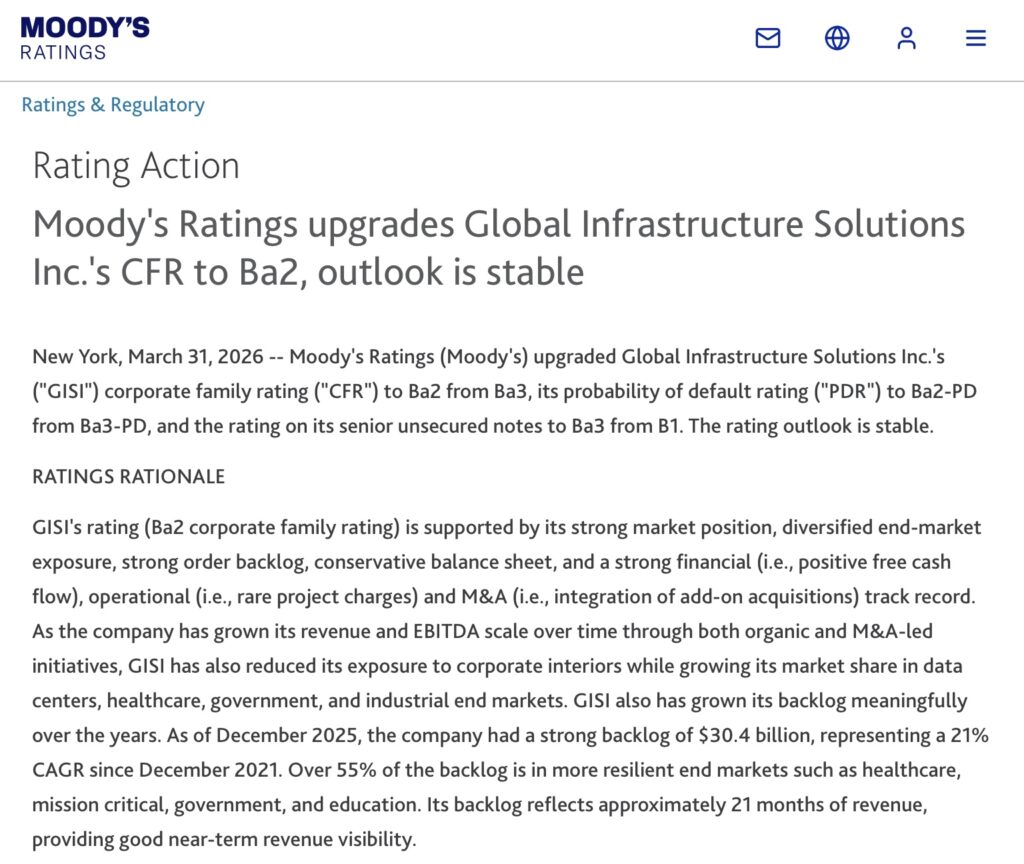 MOODY'S
RATINGS

Ratings & Regulatory

Rating Action

Moody's Ratings upgrades Global Infrastructure Solutions Inc.'s CFR to Ba2, outlook is stable

New York, March 31, 2026 -- Moody's Ratings (Moody's) upgraded Global Infrastructure Solutions Inc.'s ("GISI") corporate family rating ("CFR") to Ba2 from Ba3, its probability of default rating ("PDR") to Ba2-PD from Ba3-PD, and the rating on its senior unsecured notes to Ba3 from B1. The rating outlook is stable.

RATINGS RATIONALE

GISI's rating (Ba2 corporate family rating) is supported by its strong market position, diversified end-market exposure, strong order backlog, conservative balance sheet, and a strong financial (i.e., positive free cash flow), operational (i.e., rare project charges) and M&A (i.e., integration of add-on acquisitions) track record. As the company has grown its revenue and EBITDA scale over time through both organic and M&A-led initiatives, GISI has also reduced its exposure to corporate interiors while growing its market share in data centers, healthcare, government, and industrial end markets. GISI also has grown its backlog meaningfully over the years. As of December 2025, the company had a strong backlog of $30.4 billion, representing a 21% CAGR since December 2021. Over 55% of the backlog is in more resilient end markets such as healthcare, mission critical, government, and education. Its backlog reflects approximately 21 months of revenue, providing good near-term revenue visibility.